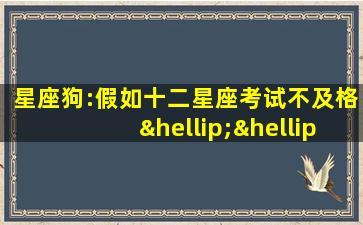 星座狗:假如十二星座考试不及格&hellip;&hellip